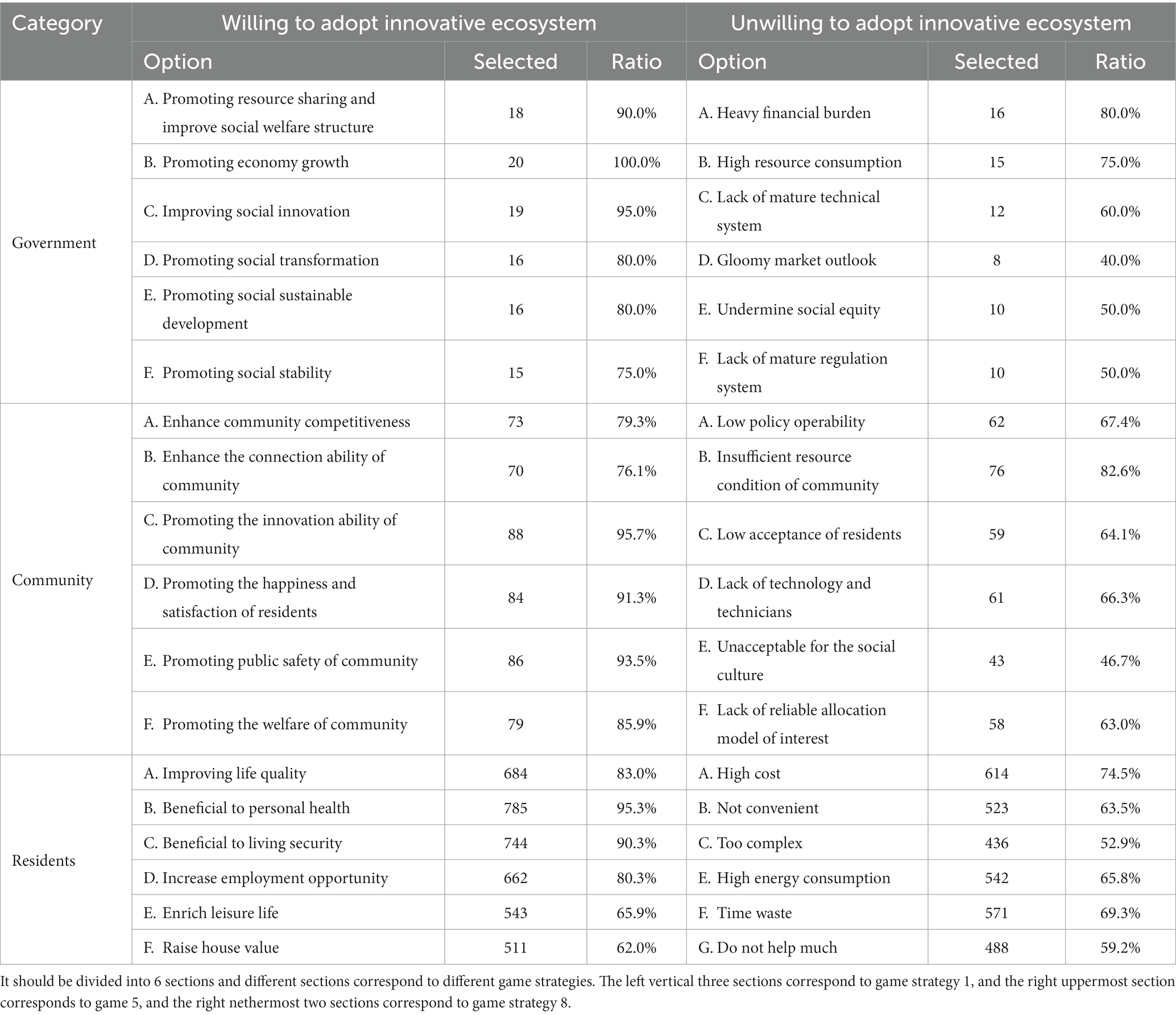 | Category | Willing to adopt innovative ecosystem | | | Unwilling to adopt innovative ecosystem | | |
|---|---|---|---|---|---|---|
| | Option | Selected | Ratio | Option | Selected | Ratio |
| Government | A. Promoting resource sharing and improve social welfare structure | 18 | 90.0% | A. Heavy financial burden | 16 | 80.0% |
| | B. Promoting economy growth | 20 | 100.0% | B. High resource consumption | 15 | 75.0% |
| | C. Improving social innovation | 19 | 95.0% | C. Lack of mature technical system | 12 | 60.0% |
| | D. Promoting social transformation | 16 | 80.0% | D. Gloomy market outlook | 8 | 40.0% |
| | E. Promoting social sustainable development | 16 | 80.0% | E. Undermine social equity | 10 | 50.0% |
| | F. Promoting social stability | 15 | 75.0% | F. Lack of mature regulation system | 10 | 50.0% |
| Community | A. Enhance community competitiveness | 73 | 79.3% | A. Low policy operability | 62 | 67.4% |
| | B. Enhance the connection ability of community | 70 | 76.1% | B. Insufficient resource condition of community | 76 | 82.6% |
| | C. Promoting the innovation ability of community | 88 | 95.7% | C. Low acceptance of residents | 59 | 64.1% |
| | D. Promoting the happiness and satisfaction of residents | 84 | 91.3% | D. Lack of technology and technicians | 61 | 66.3% |
| | E. Promoting public safety of community | 86 | 93.5% | E. Unacceptable for the social culture | 43 | 46.7% |
| | F. Promoting the welfare of community | 79 | 85.9% | F. Lack of reliable allocation model of interest | 58 | 63.0% |
| Residents | A. Improving life quality | 684 | 83.0% | A. High cost | 614 | 74.5% |
| | B. Beneficial to personal health | 785 | 95.3% | B. Not convenient | 523 | 63.5% |
| | C. Beneficial to living security | 744 | 90.3% | C. Too complex | 436 | 52.9% |
| | D. Increase employment opportunity | 662 | 80.3% | E. High energy consumption | 542 | 65.8% |
| | E. Enrich leisure life | 543 | 65.9% | F. Time waste | 571 | 69.3% |
| | F. Raise house value | 511 | 62.0% | G. Do not help much | 488 | 59.2% |

It should be divided into 6 sections and different sections correspond to different game strategies. The left vertical three sections correspond to game strategy 1, and the right uppermost section corresponds to game 5, and the right nethermost two sections correspond to game strategy 8.